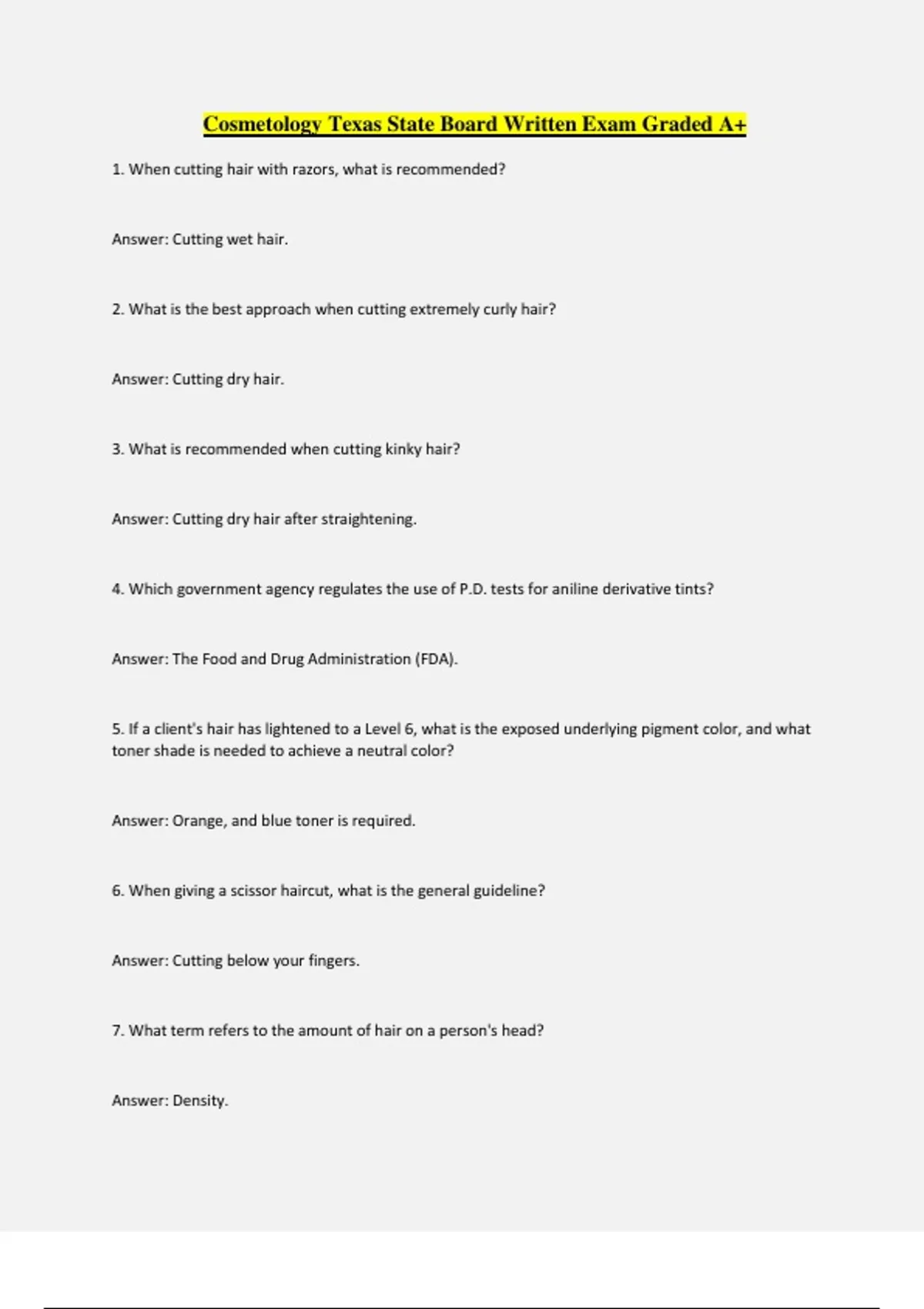 Cosmetology Texas State Board Written Exam Graded A+

1. When cutting hair with razors, what is recommended?

Answer: Cutting wet hair.

2. What is the best approach when cutting extremely curly hair?

Answer: Cutting dry hair.

3. What is recommended when cutting kinky hair?

Answer: Cutting dry hair after straightening.

4. Which government agency regulates the use of P.D. tests for aniline derivative tints?

Answer: The Food and Drug Administration (FDA).

5. If a client's hair has lightened to a Level 6, what is the exposed underlying pigment color, and what toner shade is needed to achieve a neutral color?

Answer: Orange, and blue toner is required.

6. When giving a scissor haircut, what is the general guideline?

Answer: Cutting below your fingers.

7. What term refers to the amount of hair on a person's head?

Answer: Density.